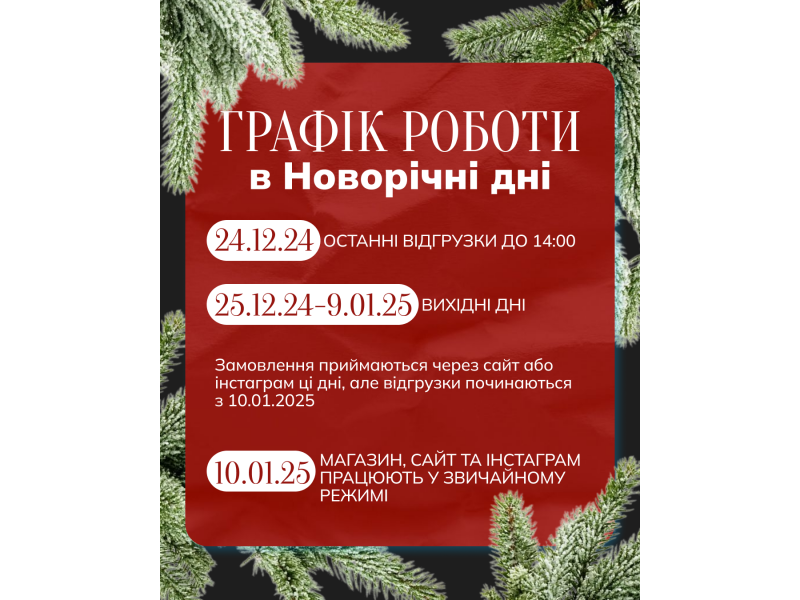 ГРАФІК РОБОТИ
в Новорічні дні

24.12.24 ОСТАННІ ВІДГРУЗКИ ДО 14:00

25.12.24-9.01.25 ВИХІДНІ ДНІ

Замовлення приймаються через сайт або інстаграм ці дні, але відгрузки починаються з 10.01.2025

10.01.25 МАГАЗИН, САЙТ ТА ІНСТАГРАМ ПРАЦЮЮТЬ У ЗВИЧАЙНОМУ РЕЖИМІ